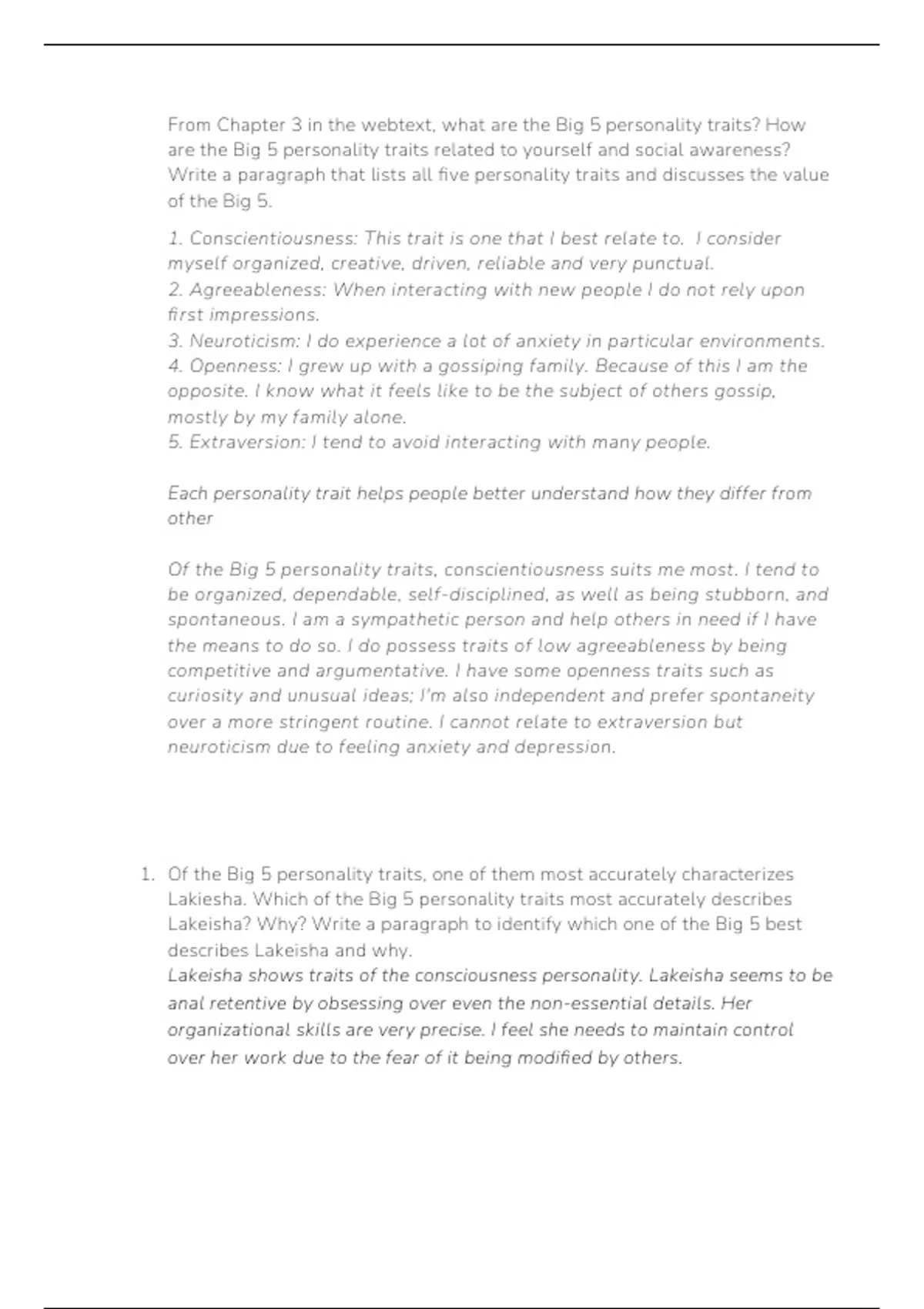 From Chapter 3 in the webtext, what are the Big 5 personality traits? How are the Big 5 personality traits related to yourself and social awareness? Write a paragraph that lists all five personality traits and discusses the value of the Big 5.

1. Conscientiousness: This trait is one that I best relate to. I consider myself organized, creative, driven, reliable and very punctual.
2. Agreeableness: When interacting with new people I do not rely upon first impressions.
3. Neuroticism: I do experience a lot of anxiety in particular environments.
4. Openness: I grew up with a gossiping family. Because of this I am the opposite. I know what it feels like to be the subject of others gossip, mostly by my family alone.
5. Extraversion: I tend to avoid interacting with many people.

Each personality trait helps people better understand how they differ from other

Of the Big 5 personality traits, conscientiousness suits me most. I tend to be organized, dependable, self-disciplined, as well as being stubborn, and spontaneous. I am a sympathetic person and help others in need if I have the means to do so. I do possess traits of low agreeableness by being competitive and argumentative. I have some openness traits such as curiosity and unusual ideas; I'm also independent and prefer spontaneity over a more stringent routine. I cannot relate to extraversion but neuroticism due to feeling anxiety and depression.

1. Of the Big 5 personality traits, one of them most accurately characterizes Lakiesha. Which of the Big 5 personality traits most accurately describes Lakeisha? Why? Write a paragraph to identify which one of the Big 5 best describes Lakeisha and why.
Lakeisha shows traits of the consciousness personality. Lakeisha seems to be anal retentive by obsessing over even the non-essential details. Her organizational skills are very precise. I feel she needs to maintain control over her work due to the fear of it being modified by others.